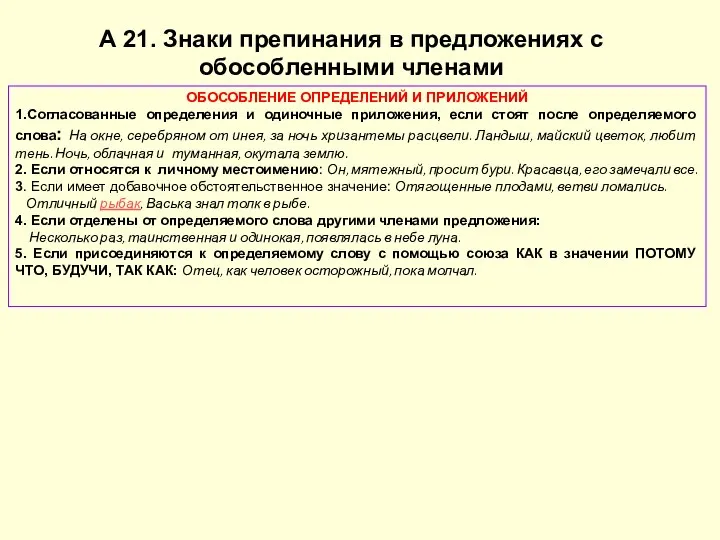 А 21. Знаки препинания в предложениях с обособленными членами

ОБОСОБЛЕНИЕ ОПРЕДЕЛЕНИЙ И ПРИЛОЖЕНИЙ

1.Согласованные определения и одиночные приложения, если стоят после определяемого слова: На окне, серебряном от инея, за ночь хризантемы расцвели. Ландыш, майский цветок, любит тень. Ночь, облачная и туманная, окутала землю.

2. Если относятся к личному местоимению: Он, мятежный, просит бури. Красавца, его замечали все.

3. Если имеет добавочное обстоятельственное значение: Отягощенные плодами, ветви ломались.
Отличный рыбак, Васька знал толк в рыбе.

4. Если отделены от определяемого слова другими членами предложения:
Несколько раз, таинственная и одинокая, появлялась в небе луна.

5. Если присоединяются к определяемому слову с помощью союза КАК в значении ПОТОМУ ЧТО, БУДУЧИ, ТАК КАК: Отец, как человек осторожный, пока молчал.